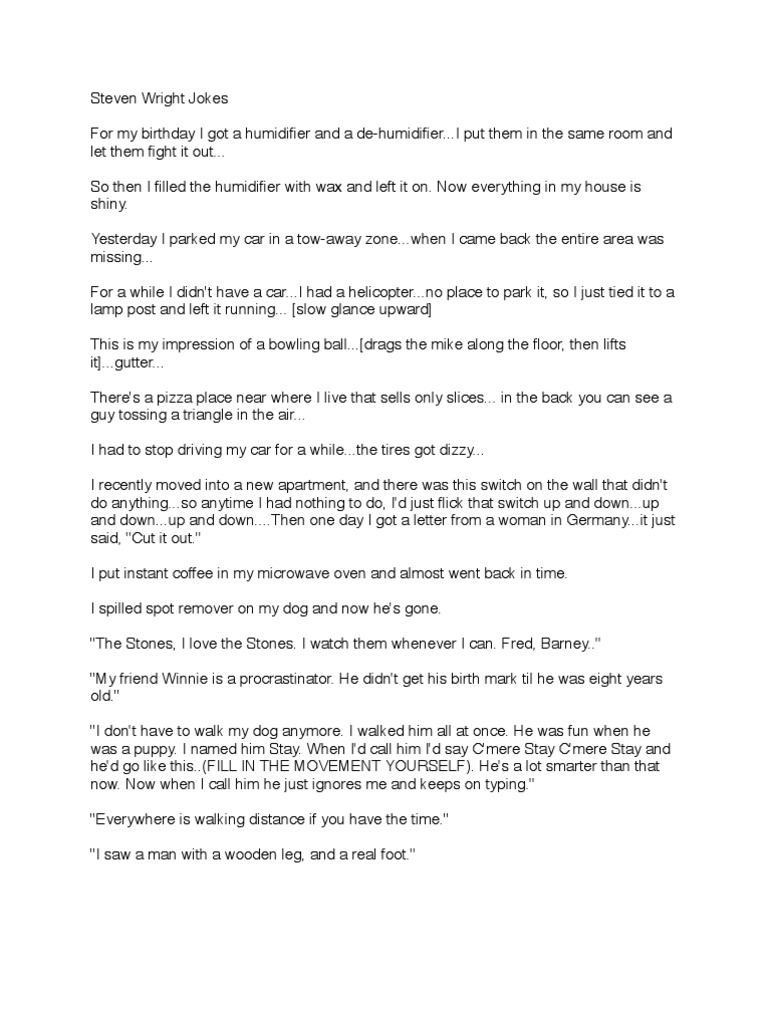 Steven Wright Jokes

For my birthday I got a humidifier and a de-humidifier...I put them in the same room and let them fight it out...

So then I filled the humidifier with wax and left it on. Now everything in my house is shiny.

Yesterday I parked my car in a tow-away zone...when I came back the entire area was missing...

For a while I didn't have a car...I had a helicopter...no place to park it, so I just tied it to a lamp post and left it running... [slow glance upward]

This is my impression of a bowling ball...[drags the mike along the floor, then lifts it]...gutter...

There's a pizza place near where I live that sells only slices... in the back you can see a guy tossing a triangle in the air...

I had to stop driving my car for a while...the tires got dizzy...

I recently moved into a new apartment, and there was this switch on the wall that didn't do anything...so anytime I had nothing to do, I'd just flick that switch up and down...up and down...up and down....Then one day I got a letter from a woman in Germany...it just said, "Cut it out."

I put instant coffee in my microwave oven and almost went back in time.

I spilled spot remover on my dog and now he's gone.

"The Stones, I love the Stones. I watch them whenever I can. Fred, Barney.."

"My friend Winnie is a procrastinator. He didn't get his birth mark til he was eight years old."

"I don't have to walk my dog anymore. I walked him all at once. He was fun when he was a puppy. I named him Stay. When I'd call him I'd say C'mere Stay C'mere Stay and he'd go like this..(FILL IN THE MOVEMENT YOURSELF). He's a lot smarter than that now. Now when I call him he just ignores me and keeps on typing."

"Everywhere is walking distance if you have the time."

"I saw a man with a wooden leg, and a real foot."